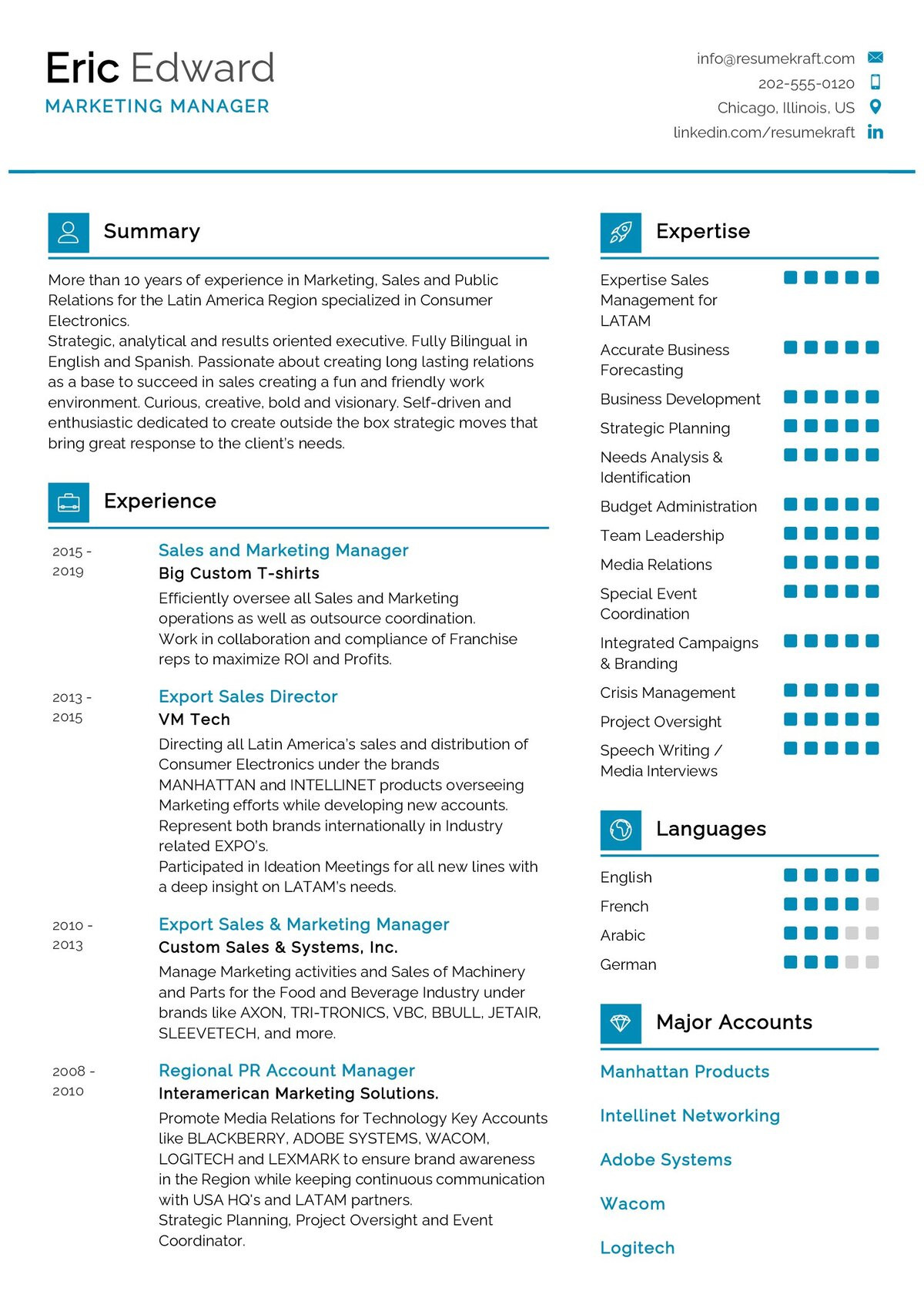 Eric Edward
MARKETING MANAGER

info@resumekraft.com
202-555-0120
Chicago, Illinois, US
linkedin.com/resumekraft

Summary

More than 10 years of experience in Marketing, Sales and Public Relations for the Latin America Region specialized in Consumer Electronics.
Strategic, analytical and results oriented executive. Fully Bilingual in English and Spanish. Passionate about creating long lasting relations as a base to succeed in sales creating a fun and friendly work environment. Curious, creative, bold and visionary. Self-driven and enthusiastic dedicated to create outside the box strategic moves that bring great response to the client's needs.

Experience

2015 - 2019
Sales and Marketing Manager
Big Custom T-shirts
Efficiently oversee all Sales and Marketing operations as well as outsource coordination.
Work in collaboration and compliance of Franchise reps to maximize ROI and Profits.

2013 - 2015
Export Sales Director
VM Tech
Directing all Latin America's sales and distribution of Consumer Electronics under the brands MANHATTAN and INTELLINET products overseeing Marketing efforts while developing new accounts.
Represent both brands internationally in Industry related EXPO's.
Participated in Ideation Meetings for all new lines with a deep insight on LATAM's needs.

2010 - 2013
Export Sales & Marketing Manager
Custom Sales & Systems, Inc.
Manage Marketing activities and Sales of Machinery and Parts for the Food and Beverage Industry under brands like AXON, TRI-TRONICS, VBC, BBULL, JETAIR, SLEEVETECH, and more.

2008 - 2010
Regional PR Account Manager
Interamerican Marketing Solutions.
Promote Media Relations for Technology Key Accounts like BLACKBERRY, ADOBE SYSTEMS, WACOM, LOGITECH and LEXMARK to ensure brand awareness in the Region while keeping continuous communication with USA HQ's and LATAM partners.
Strategic Planning, Project Oversight and Event Coordinator.

Expertise

Expertise Sales Management for LATAM
Accurate Business Forecasting
Business Development
Strategic Planning
Needs Analysis & Identification
Budget Administration
Team Leadership
Media Relations
Special Event Coordination
Integrated Campaigns & Branding
Crisis Management
Project Oversight
Speech Writing / Media Interviews

Languages

English
French
Arabic
German

Major Accounts

Manhattan Products
Intellinet Networking
Adobe Systems
Wacom
Logitech